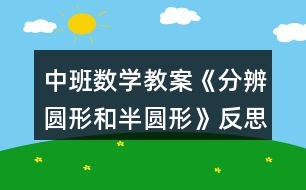 中班数学教案《分辨圆形和半圆形》反思